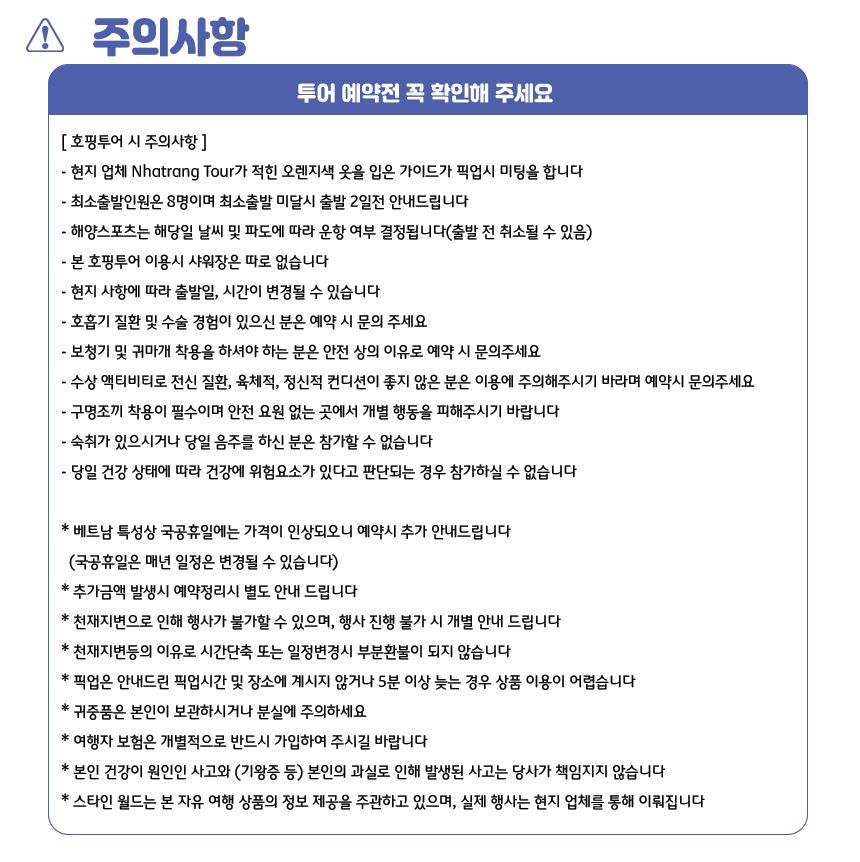 주의사항

투어 예약전 꼭 확인해 주세요

[ 호핑투어 시 주의사항 ]
- 현지 업체 Nhatrang Tour가 적힌 오렌지색 옷을 입은 가이드가 픽업시 미팅을 합니다
- 최소출발인원은 8명이며 최소출발 미달시 출발 2일전 안내드립니다
- 해양스포츠는 해당일 날씨 및 파도에 따라 운항 여부 결정됩니다(출발 전 취소될 수 있음)
- 본 호핑투어 이용시 샤워장은 따로 없습니다
- 현지 사항에 따라 출발일, 시간이 변경될 수 있습니다
- 호흡기 질환 및 수술 경험이 있으신 분은 예약 시 문의 주세요
- 보청기 및 귀마개 착용을 하셔야 하는 분은 안전 상의 이유로 예약 시 문의주세요
- 수상 액티비티로 전신 질환, 육체적, 정신적 컨디션이 좋지 않은 분은 이용에 주의해주시기 바라며 예약시 문의주세요
- 구명조끼 착용이 필수이며 안전 요원 없는 곳에서 개별 행동을 피해주시기 바랍니다
- 숙취가 있으시거나 당일 음주를 하신 분은 참가할 수 없습니다
- 당일 건강 상태에 따라 건강에 위험요소가 있다고 판단되는 경우 참가하실 수 없습니다

* 베트남 특성상 국공휴일에는 가격이 인상되오니 예약시 추가 안내드립니다
(국공휴일은 매년 일정은 변경될 수 있습니다)
* 추가금액 발생시 예약정리시 별도 안내 드립니다
* 천재지변으로 인해 행사가 불가할 수 있으며, 행사 진행 불가 시 개별 안내 드립니다
* 천재지변등의 이유로 시간단축 또는 일정변경시 부분환불이 되지 않습니다
* 픽업은 안내드린 픽업시간 및 장소에 계시지 않거나 5분 이상 늦는 경우 상품 이용이 어렵습니다
* 귀중품은 본인이 보관하시거나 분실에 주의하세요
* 여행자 보험은 개별적으로 반드시 가입하여 주시길 바랍니다
* 본인 건강이 원인인 사고와 (기왕증 등) 본인의 과실로 인해 발생된 사고는 당사가 책임지지 않습니다
* 스타인 월드는 본 자유 여행 상품의 정보 제공을 주관하고 있으며, 실제 행사는 현지 업체를 통해 이뤄집니다